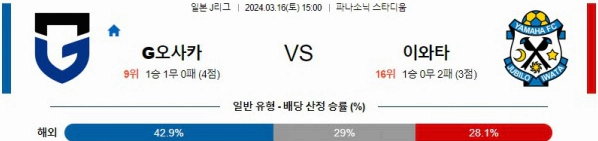 일본 J리그 | 2024.03.16(토) 15:00 | 파나소닉 스타디움

G오사카

9위 1승 1무 0패 (4점)

VS

이와타

16위 1승 0무 2패 (3점)

YAMAHA FC

JUBILO IWATA

일반 유형 - 배당 산정 승률 (%)

해외 42.9% 29% 28.1%